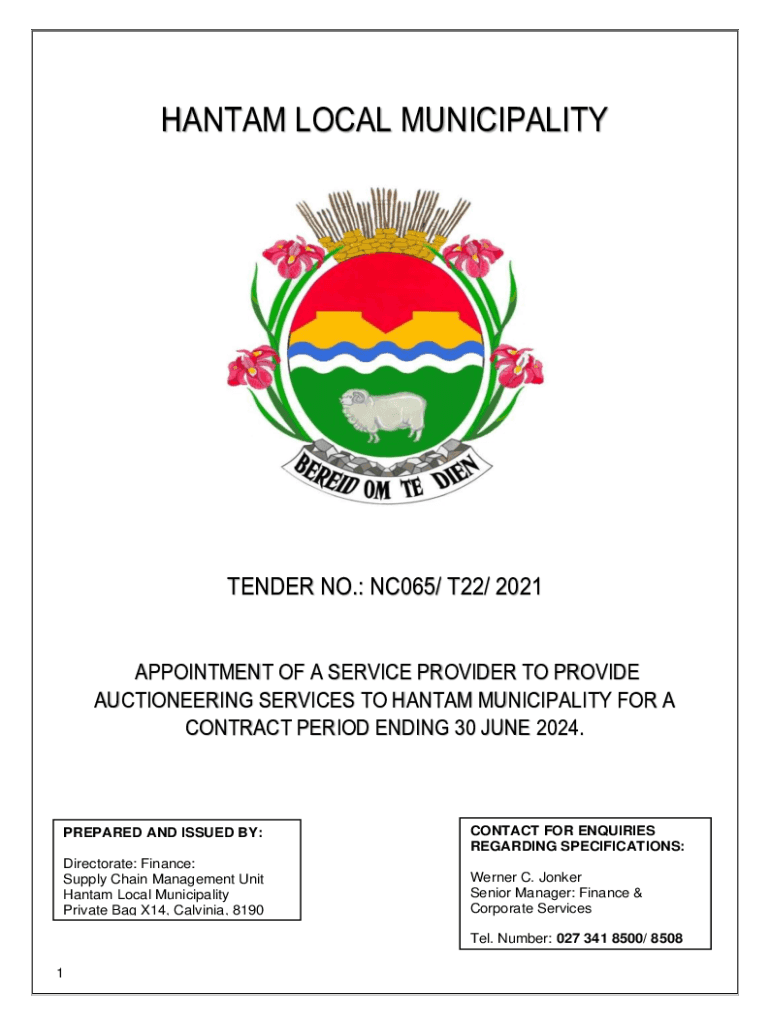 HANTAM LOCAL MUNICIPALITY

BEREID OM TE DIEN

TENDER NO.: NC065/ T22/ 2021

APPOINTMENT OF A SERVICE PROVIDER TO PROVIDE AUCTIONEERING SERVICES TO HANTAM MUNICIPALITY FOR A CONTRACT PERIOD ENDING 30 JUNE 2024.

PREPARED AND ISSUED BY:

Directorate: Finance:
Supply Chain Management Unit
Hantam Local Municipality
Private Bag X14, Calvinia, 8190

CONTACT FOR ENQUIRIES REGARDING SPECIFICATIONS:

Werner C. Jonker
Senior Manager: Finance & Corporate Services

Tel. Number: 027 341 8500/ 8508

1